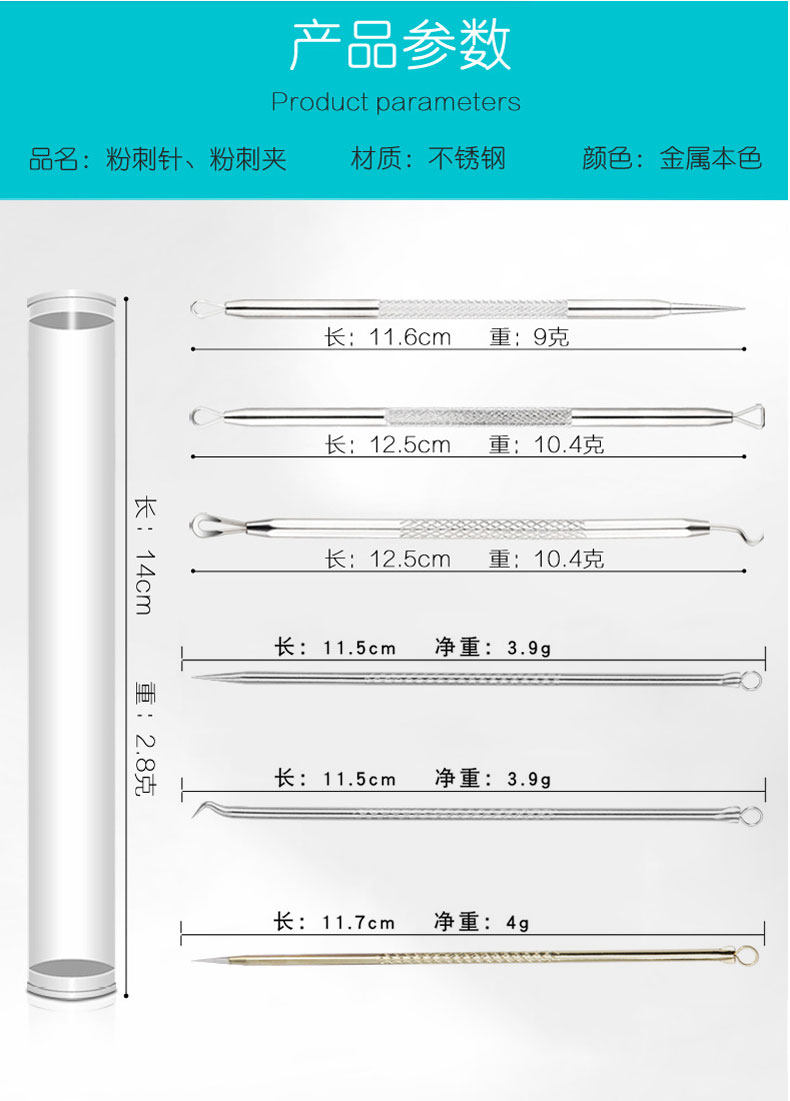 产品参数

Product parameters

品名：粉刺针、粉刺夹 材质：不锈钢 颜色：金属本色

长：14cm

重：2.8克

长：11.6cm 重：9克

长：12.5cm 重：10.4克

长：12.5cm 重：10.4克

长：11.5cm 净重：3.9g

长：11.5cm 净重：3.9g

长：11.7cm 净重：4g